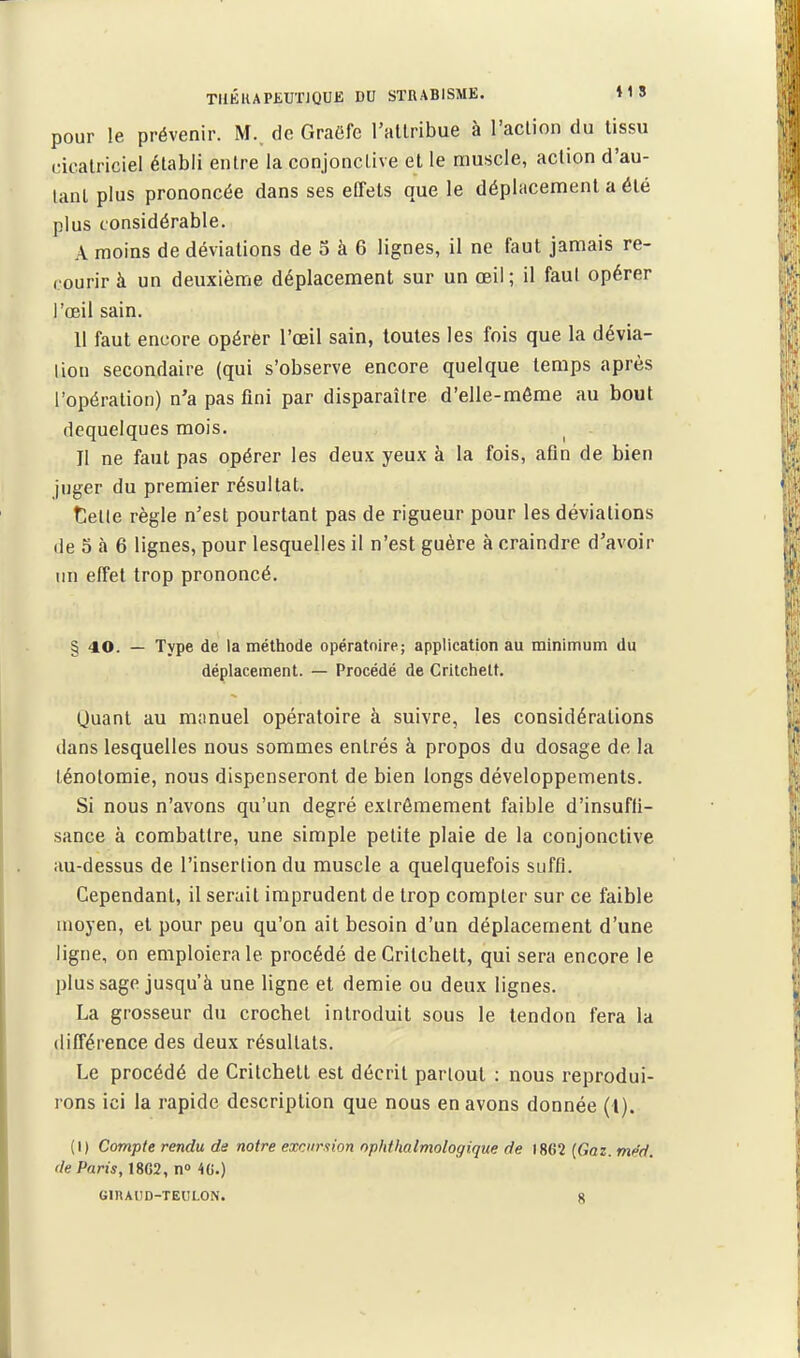 THÉRAPEUTIQUE DU STRABISME. 113

pour le prévenir. M. de Graëfe l'attribue à l'action du tissu cicatriciel établi entre la conjonctive et le muscle, action d'autant plus prononcée dans ses effets que le déplacement a été plus considérable.

A moins de déviations de 5 à 6 lignes, il ne faut jamais recourir à un deuxième déplacement sur un œil; il faut opérer l'œil sain.

Il faut encore opérer l'œil sain, toutes les fois que la déviation secondaire (qui s'observe encore quelque temps après l'opération) n'a pas fini par disparaître d'elle-même au bout dequelques mois.

Il ne faut pas opérer les deux yeux à la fois, afin de bien juger du premier résultat.

Cette règle n'est pourtant pas de rigueur pour les déviations de 5 à 6 lignes, pour lesquelles il n'est guère à craindre d'avoir un effet trop prononcé.

§ 10. — Type de la méthode opératoire; application au minimum du déplacement. — Procédé de Critchett.

Quant au manuel opératoire à suivre, les considérations dans lesquelles nous sommes entrés à propos du dosage de la ténotomie, nous dispenseront de bien longs développements. Si nous n'avons qu'un degré extrêmement faible d'insuffisance à combattre, une simple petite plaie de la conjonctive au-dessus de l'insertion du muscle a quelquefois suffi.

Cependant, il serait imprudent de trop compter sur ce faible moyen, et pour peu qu'on ait besoin d'un déplacement d'une ligne, on emploiera le procédé de Critchett, qui sera encore le plus sage jusqu'à une ligne et demie ou deux lignes.

La grosseur du crochet introduit sous le tendon fera la différence des deux résultats.

Le procédé de Critchett est décrit partout : nous reproduirons ici la rapide description que nous en avons donnée (1).

(1) Compte rendu de notre excursion ophthalmologique de 1862 (Gaz. méd. de Paris, 1862, n° 46.)

GIRAUD-TEULON. 8